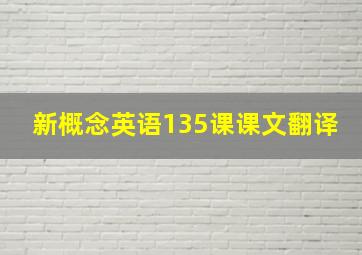 新概念英语135课课文翻译